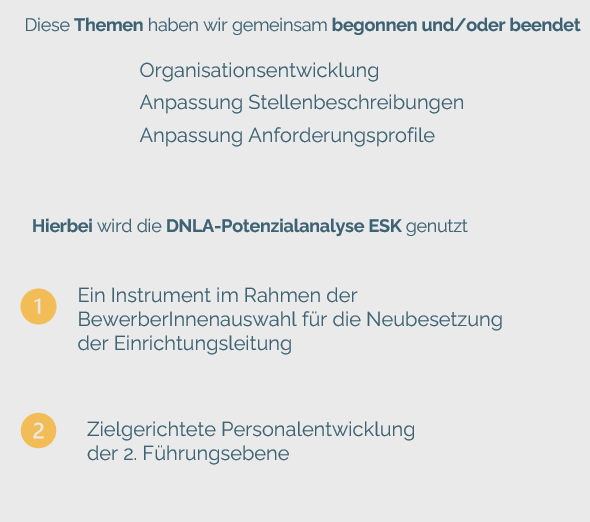 Diese Themen haben wir gemeinsam begonnen und/oder beendet

Organisationsentwicklung
Anpassung Stellenbeschreibungen
Anpassung Anforderungsprofile

Hierbei wird die DNLA-Potenzialanalyse ESK genutzt

1
Ein Instrument im Rahmen der BewerberInnenauswahl für die Neubesetzung der Einrichtungsleitung

2
Zielgerichtete Personalentwicklung der 2. Führungsebene